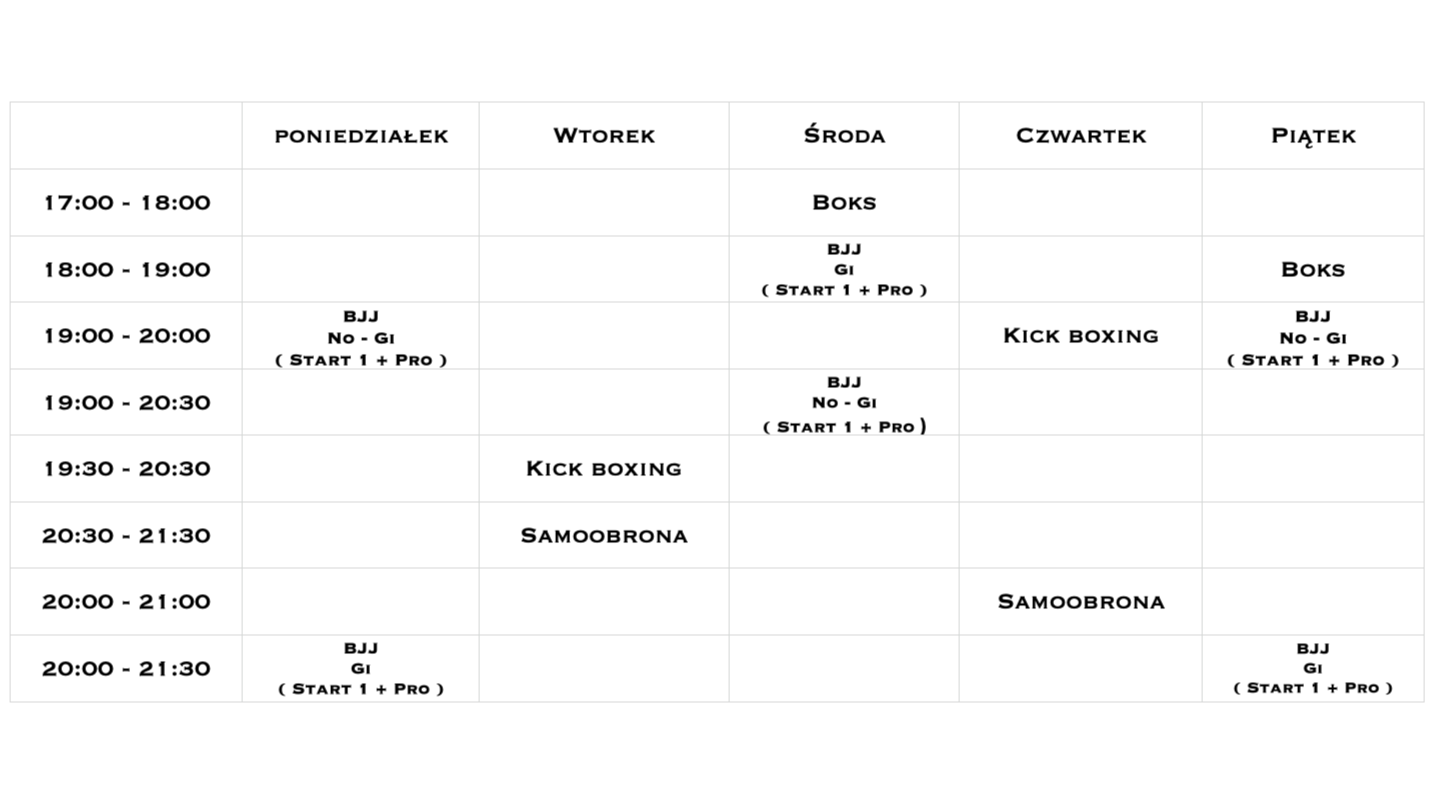 | | poniedziałek | Wtorek | Środa | Czwartek | Piątek |
|---|---|---|---|---|---|
| 17:00 - 18:00 | | | Boks | | |
| 18:00 - 19:00 | | | BJJ Gi ( Start 1 + Pro ) | | Boks |
| 19:00 - 20:00 | BJJ No - Gi ( Start 1 + Pro ) | | | Kick boxing | BJJ No - Gi ( Start 1 + Pro ) |
| 19:00 - 20:30 | | | BJJ No - Gi ( Start 1 + Pro ) | | |
| 19:30 - 20:30 | | Kick boxing | | | |
| 20:30 - 21:30 | | Samoobrona | | | |
| 20:00 - 21:00 | | | | Samoobrona | |
| 20:00 - 21:30 | BJJ Gi ( Start 1 + Pro ) | | | | BJJ Gi ( Start 1 + Pro ) |